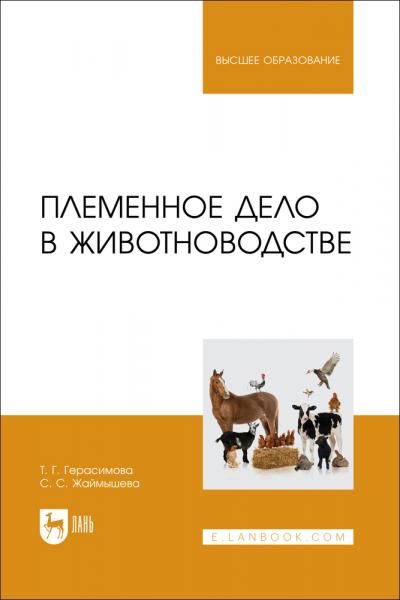 ВЫСШЕЕ ОБРАЗОВАНИЕ

ПЛЕМЕННОЕ ДЕЛО В ЖИВОТНОВОДСТВЕ

Т. Г. Герасимова
С. С. Жаймышева

ЛАНЬ

E.LANBOOK.COM